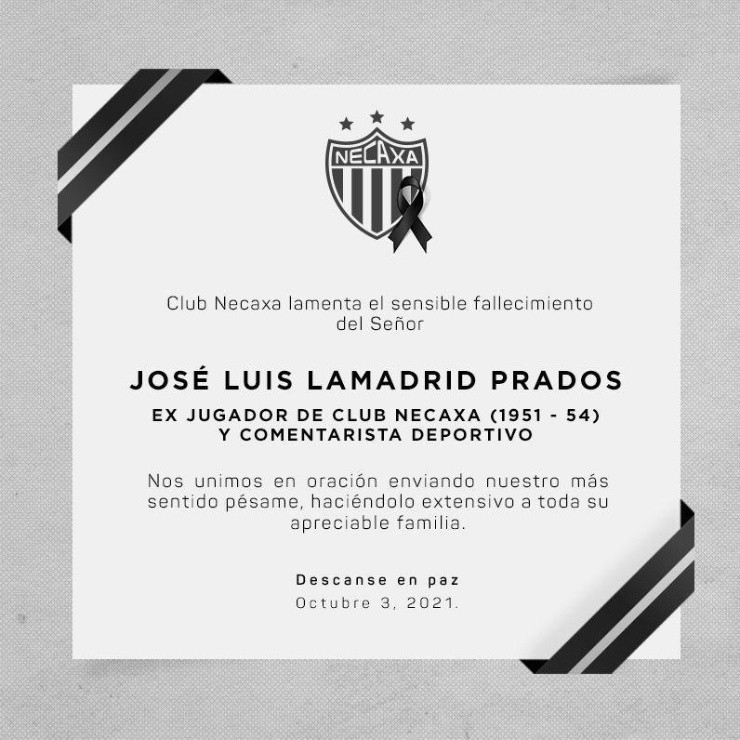 NECAXA

Club Necaxa lamenta el sensible fallecimiento del Señor

JOSÉ LUIS LAMADRID PRADOS

EX JUGADOR DE CLUB NECAXA (1951 - 54)
Y COMENTARISTA DEPORTIVO

Nos unimos en oración enviando nuestro más sentido pésame, haciéndolo extensivo a toda su apreciable familia.

Descanse en paz
Octubre 3, 2021.